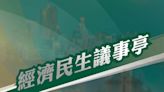 經濟民生議事亭